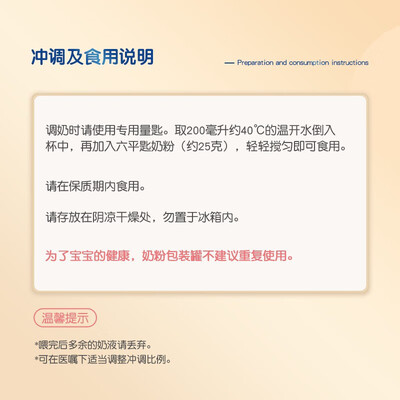 冲调及食用说明

— Preparation and consumption instructions

调奶时请使用专用量匙。取200毫升约40℃的温开水倒入杯中，再加入六平匙奶粉（约25克），轻轻搅匀即可食用。

请在保质期内食用。

请存放在阴凉干燥处，勿置于冰箱内。

为了宝宝的健康，奶粉包装罐不建议重复使用。

温馨提示

*喂完后多余的奶液请丢弃。
*可在医嘱下适当调整冲调比例。